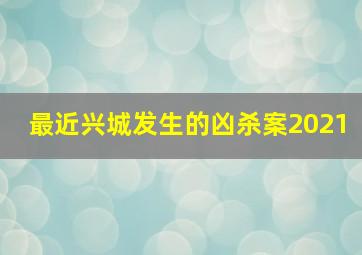 最近兴城发生的凶杀案2021